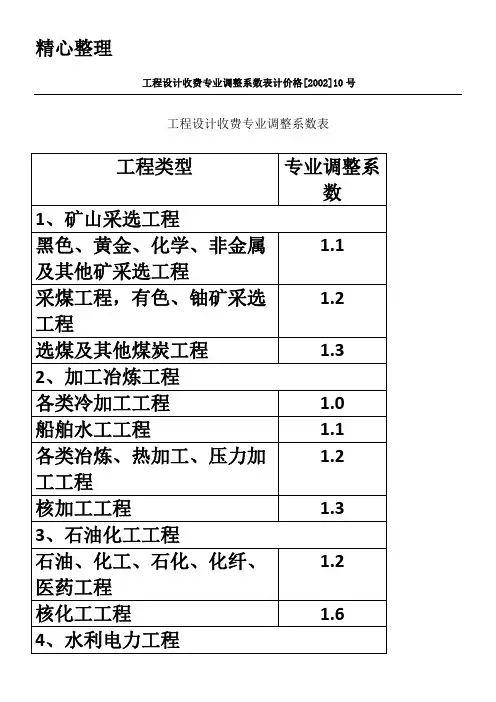 精心整理

工程设计收费专业调整系数表计价格[2002]10号

工程设计收费专业调整系数表

| 工程类型 | 专业调整系数 |
|---|---|
| 1、矿山采选工程 | |
| 黑色、黄金、化学、非金属及其他矿采选工程 | 1.1 |
| 采煤工程，有色、铀矿采选工程 | 1.2 |
| 选煤及其他煤炭工程 | 1.3 |
| 2、加工冶炼工程 | |
| 各类冷加工工程 | 1.0 |
| 船舶水工工程 | 1.1 |
| 各类冶炼、热加工、压力加工工程 | 1.2 |
| 核加工工程 | 1.3 |
| 3、石油化工工程 | |
| 石油、化工、石化、化纤、医药工程 | 1.2 |
| 核化工工程 | 1.6 |
| 4、水利电力工程 | |